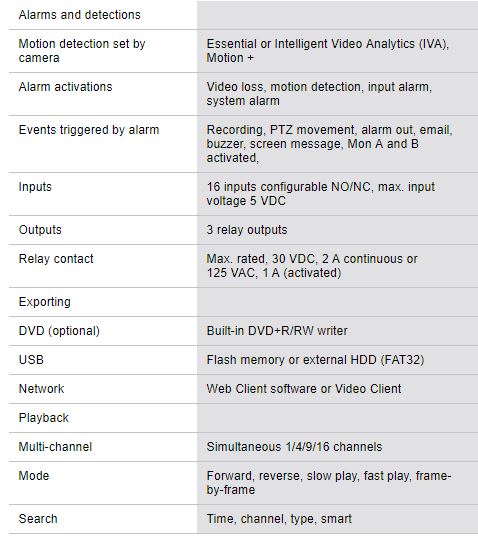 | Alarms and detections | |
|---|---|
| Motion detection set by camera | Essential or Intelligent Video Analytics (IVA), Motion + |
| Alarm activations | Video loss, motion detection, input alarm, system alarm |
| Events triggered by alarm | Recording, PTZ movement, alarm out, email, buzzer, screen message, Mon A and B activated, |
| Inputs | 16 inputs configurable NO/NC, max. input voltage 5 VDC |
| Outputs | 3 relay outputs |
| Relay contact | Max. rated, 30 VDC, 2 A continuous or 125 VAC, 1 A (activated) |
| Exporting | |
| DVD (optional) | Built-in DVD+R/RW writer |
| USB | Flash memory or external HDD (FAT32) |
| Network | Web Client software or Video Client |
| Playback | |
| Multi-channel | Simultaneous 1/4/9/16 channels |
| Mode | Forward, reverse, slow play, fast play, frame-by-frame |
| Search | Time, channel, type, smart |